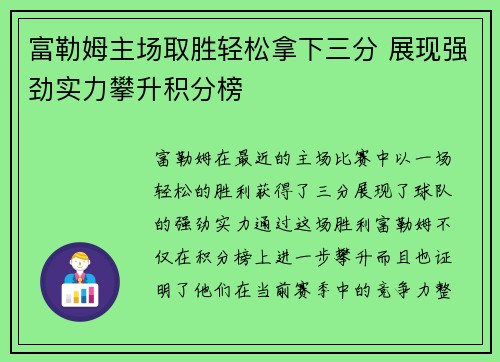 富勒姆主场取胜轻松拿下三分 展现强劲实力攀升积分榜

富勒姆在最近的主场比赛中以一场轻松的胜利获得了三分展现了球队的强劲实力通过这场胜利富勒姆不仅在积分榜上进一步攀升而且也证明了他们在当前赛季中的竞争力整